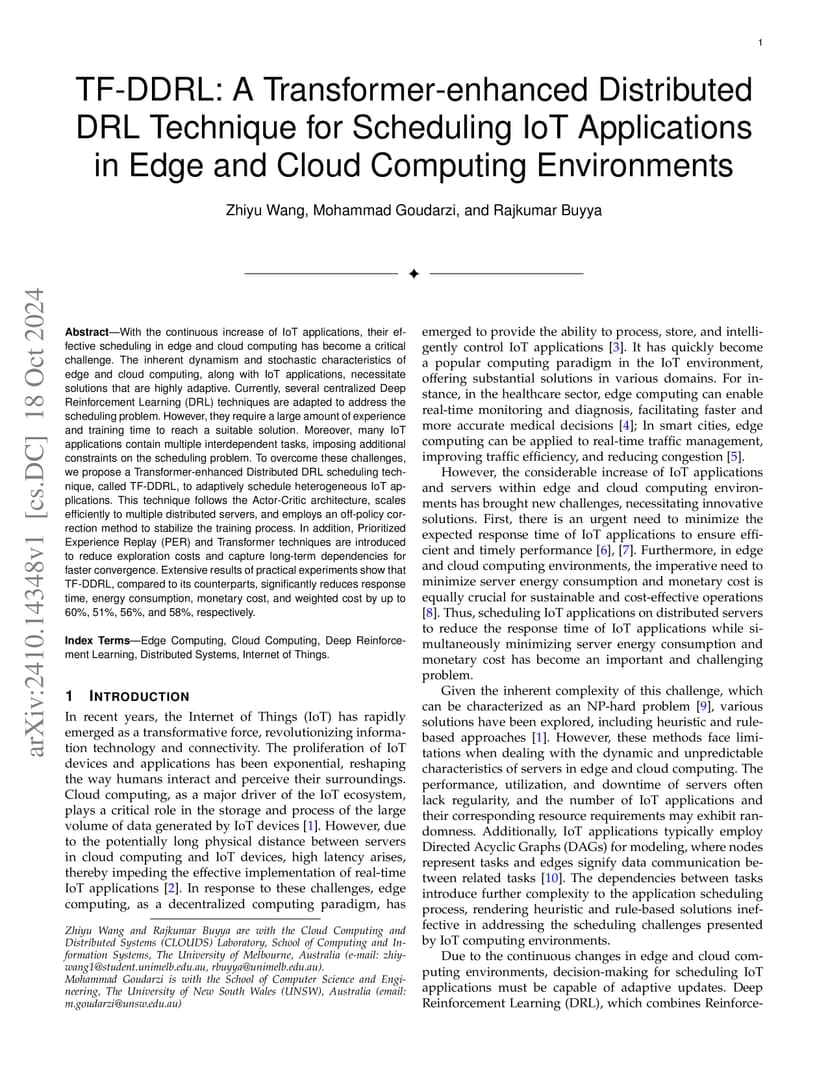 1

TF-DDRL: A Transformer-enhanced Distributed DRL Technique for Scheduling IoT Applications in Edge and Cloud Computing Environments

Zhiyu Wang, Mohammad Goudarzi, and Rajkumar Buyya

arXiv:2410.14348v1 [cs.DC] 18 Oct 2024

**Abstract**—With the continuous increase of IoT applications, their effective scheduling in edge and cloud computing has become a critical challenge. The inherent dynamism and stochastic characteristics of edge and cloud computing, along with IoT applications, necessitate solutions that are highly adaptive. Currently, several centralized Deep Reinforcement Learning (DRL) techniques are adapted to address the scheduling problem. However, they require a large amount of experience and training time to reach a suitable solution. Moreover, many IoT applications contain multiple interdependent tasks, imposing additional constraints on the scheduling problem. To overcome these challenges, we propose a Transformer-enhanced Distributed DRL scheduling technique, called TF-DDRL, to adaptively schedule heterogeneous IoT applications. This technique follows the Actor-Critic architecture, scales efficiently to multiple distributed servers, and employs an off-policy correction method to stabilize the training process. In addition, Prioritized Experience Replay (PER) and Transformer techniques are introduced to reduce exploration costs and capture long-term dependencies for faster convergence. Extensive results of practical experiments show that TF-DDRL, compared to its counterparts, significantly reduces response time, energy consumption, monetary cost, and weighted cost by up to 60%, 51%, 56%, and 58%, respectively.

**Index Terms**—Edge Computing, Cloud Computing, Deep Reinforcement Learning, Distributed Systems, Internet of Things.

1 INTRODUCTION

In recent years, the Internet of Things (IoT) has rapidly emerged as a transformative force, revolutionizing information technology and connectivity. The proliferation of IoT devices and applications has been exponential, reshaping the way humans interact and perceive their surroundings. Cloud computing, as a major driver of the IoT ecosystem, plays a critical role in the storage and process of the large volume of data generated by IoT devices [1]. However, due to the potentially long physical distance between servers in cloud computing and IoT devices, high latency arises, thereby impeding the effective implementation of real-time IoT applications [2]. In response to these challenges, edge computing, as a decentralized computing paradigm, has

Zhiyu Wang and Rajkumar Buyya are with the Cloud Computing and Distributed Systems (CLOUDS) Laboratory, School of Computing and Information Systems, The University of Melbourne, Australia (e-mail: zhiywang1@student.unimelb.edu.au, rbuyya@unimelb.edu.au).
Mohammad Goudarzi is with the School of Computer Science and Engineering, The University of New South Wales (UNSW), Australia (email: m.goudarzi@unsw.edu.au)

emerged to provide the ability to process, store, and intelligently control IoT applications [3]. It has quickly become a popular computing paradigm in the IoT environment, offering substantial solutions in various domains. For instance, in the healthcare sector, edge computing can enable real-time monitoring and diagnosis, facilitating faster and more accurate medical decisions [4]; In smart cities, edge computing can be applied to real-time traffic management, improving traffic efficiency, and reducing congestion [5].

However, the considerable increase of IoT applications and servers within edge and cloud computing environments has brought new challenges, necessitating innovative solutions. First, there is an urgent need to minimize the expected response time of IoT applications to ensure efficient and timely performance [6], [7]. Furthermore, in edge and cloud computing environments, the imperative need to minimize server energy consumption and monetary cost is equally crucial for sustainable and cost-effective operations [8]. Thus, scheduling IoT applications on distributed servers to reduce the response time of IoT applications while simultaneously minimizing server energy consumption and monetary cost has become an important and challenging problem.

Given the inherent complexity of this challenge, which can be characterized as an NP-hard problem [9], various solutions have been explored, including heuristic and rule-based approaches [1]. However, these methods face limitations when dealing with the dynamic and unpredictable characteristics of servers in edge and cloud computing. The performance, utilization, and downtime of servers often lack regularity, and the number of IoT applications and their corresponding resource requirements may exhibit randomness. Additionally, IoT applications typically employ Directed Acyclic Graphs (DAGs) for modeling, where nodes represent tasks and edges signify data communication between related tasks [10]. The dependencies between tasks introduce further complexity to the application scheduling process, rendering heuristic and rule-based solutions ineffective in addressing the scheduling challenges presented by IoT computing environments.

Due to the continuous changes in edge and cloud computing environments, decision-making for scheduling IoT applications must be capable of adaptive updates. Deep Reinforcement Learning (DRL), which combines Reinforce-